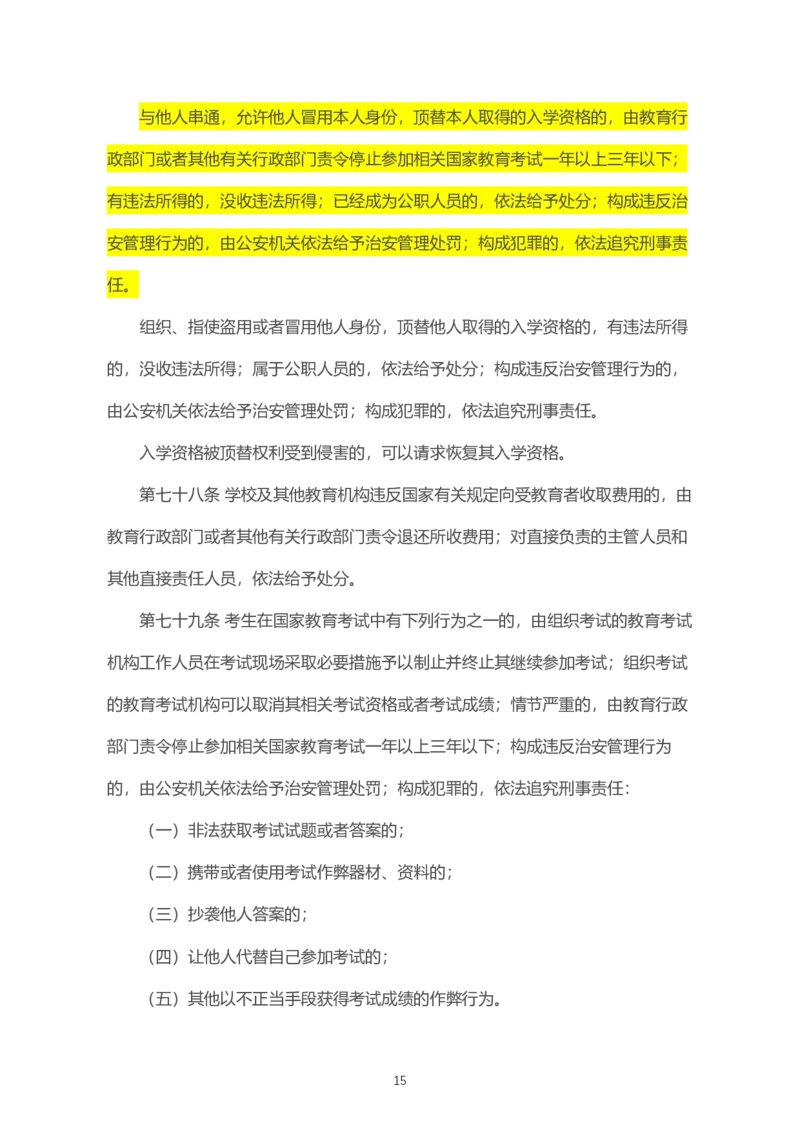 与他人串通，允许他人冒用本人身份，顶替本人取得的入学资格的，由教育行政部门或者其他有关行政部门责令停止参加相关国家教育考试一年以上三年以下；有违法所得的，没收违法所得；已经成为公职人员的，依法给予处分；构成违反治安管理行为的，由公安机关依法给予治安管理处罚；构成犯罪的，依法追究刑事责任。

组织、指使盗用或者冒用他人身份，顶替他人取得的入学资格的，有违法所得的，没收违法所得；属于公职人员的，依法给予处分；构成违反治安管理行为的，由公安机关依法给予治安管理处罚；构成犯罪的，依法追究刑事责任。

入学资格被顶替权利受到侵害的，可以请求恢复其入学资格。

第七十八条 学校及其他教育机构违反国家有关规定向受教育者收取费用的，由教育行政部门或者其他有关行政部门责令退还所收费用；对直接负责的主管人员和其他直接责任人员，依法给予处分。

第七十九条 考生在国家教育考试中有下列行为之一的，由组织考试的教育考试机构工作人员在考试现场采取必要措施予以制止并终止其继续参加考试；组织考试的教育考试机构可以取消其相关考试资格或者考试成绩；情节严重的，由教育行政部门责令停止参加相关国家教育考试一年以上三年以下；构成违反治安管理行为的，由公安机关依法给予治安管理处罚；构成犯罪的，依法追究刑事责任：

（一）非法获取考试试题或者答案的；

（二）携带或者使用考试作弊器材、资料的；

（三）抄袭他人答案的；

（四）让他人代替自己参加考试的；

（五）其他以不正当手段获得考试成绩的作弊行为。

15